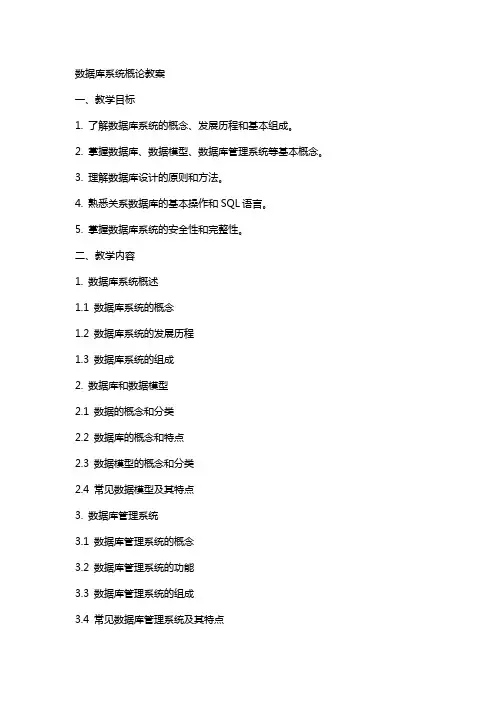 数据库系统概论教案

一、教学目标

1. 了解数据库系统的概念、发展历程和基本组成。

2. 掌握数据库、数据模型、数据库管理系统等基本概念。

3. 理解数据库设计的原则和方法。

4. 熟悉关系数据库的基本操作和 SQL 语言。

5. 掌握数据库系统的安全性和完整性。

二、教学内容

1. 数据库系统概述

1.1 数据库系统的概念

1.2 数据库系统的发展历程

1.3 数据库系统的组成

2. 数据库和数据模型

2.1 数据的概念和分类

2.2 数据库的概念和特点

2.3 数据模型的概念和分类

2.4 常见数据模型及其特点

3. 数据库管理系统

3.1 数据库管理系统的概念

3.2 数据库管理系统的功能

3.3 数据库管理系统的组成

3.4 常见数据库管理系统及其特点